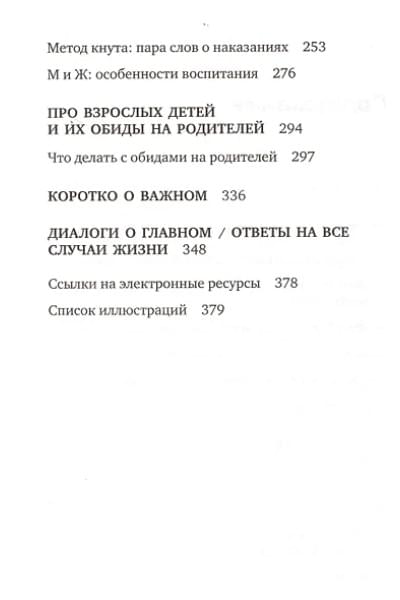 Метод кнута: пара слов о наказаниях 253

М и Ж: особенности воспитания 276

ПРО ВЗРОСЛЫХ ДЕТЕЙ И ИХ ОБИДЫ НА РОДИТЕЛЕЙ 294

Что делать с обидами на родителей 297

КОРОТКО О ВАЖНОМ 336

ДИАЛОГИ О ГЛАВНОМ / ОТВЕТЫ НА ВСЕ СЛУЧАИ ЖИЗНИ 348

Ссылки на электронные ресурсы 378

Список иллюстраций 379